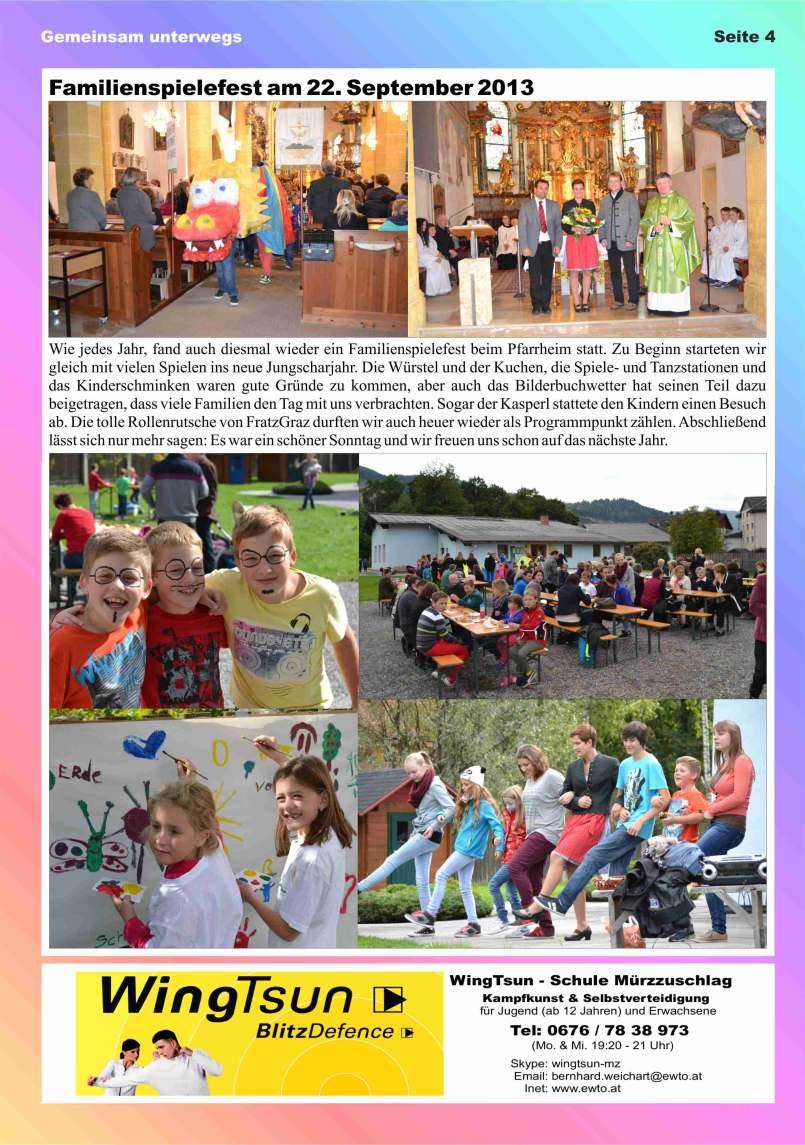 Gemeinsam unterwegs

Seite 4

Familienspielefest am 22. September 2013

Wie jedes Jahr, fand auch diesmal wieder ein Familienspielefest beim Pfarrheim statt. Zu Beginn starteten wir gleich mit vielen Spielen ins neue Jungscharjahr. Die Würstel und der Kuchen, die Spiele- und Tanzstationen und das Kinderschminken waren gute Gründe zu kommen, aber auch das Bilderbuchwetter hat seinen Teil dazu beigetragen, dass viele Familien den Tag mit uns verbrachten. Sogar der Kasperl stattete den Kindern einen Besuch ab. Die tolle Rollenrutsche von FratzGraz durften wir auch heuer wieder als Programmpunkt zählen. Abschließend lässt sich nur mehr sagen: Es war ein schöner Sonntag und wir freuen uns schon auf das nächste Jahr.

Erde

WingTsun

BlitzDefence

WingTsun - Schule Mürzzuschlag
Kampfkunst & Selbstverteidigung
für Jugend (ab 12 Jahren) und Erwachsene
Tel: 0676 / 78 38 973
(Mo. & Mi. 19:20 - 21 Uhr)
Skype: wingtsun-mz
Email: bernhard.weichart@ewto.at
Inet: www.ewto.at